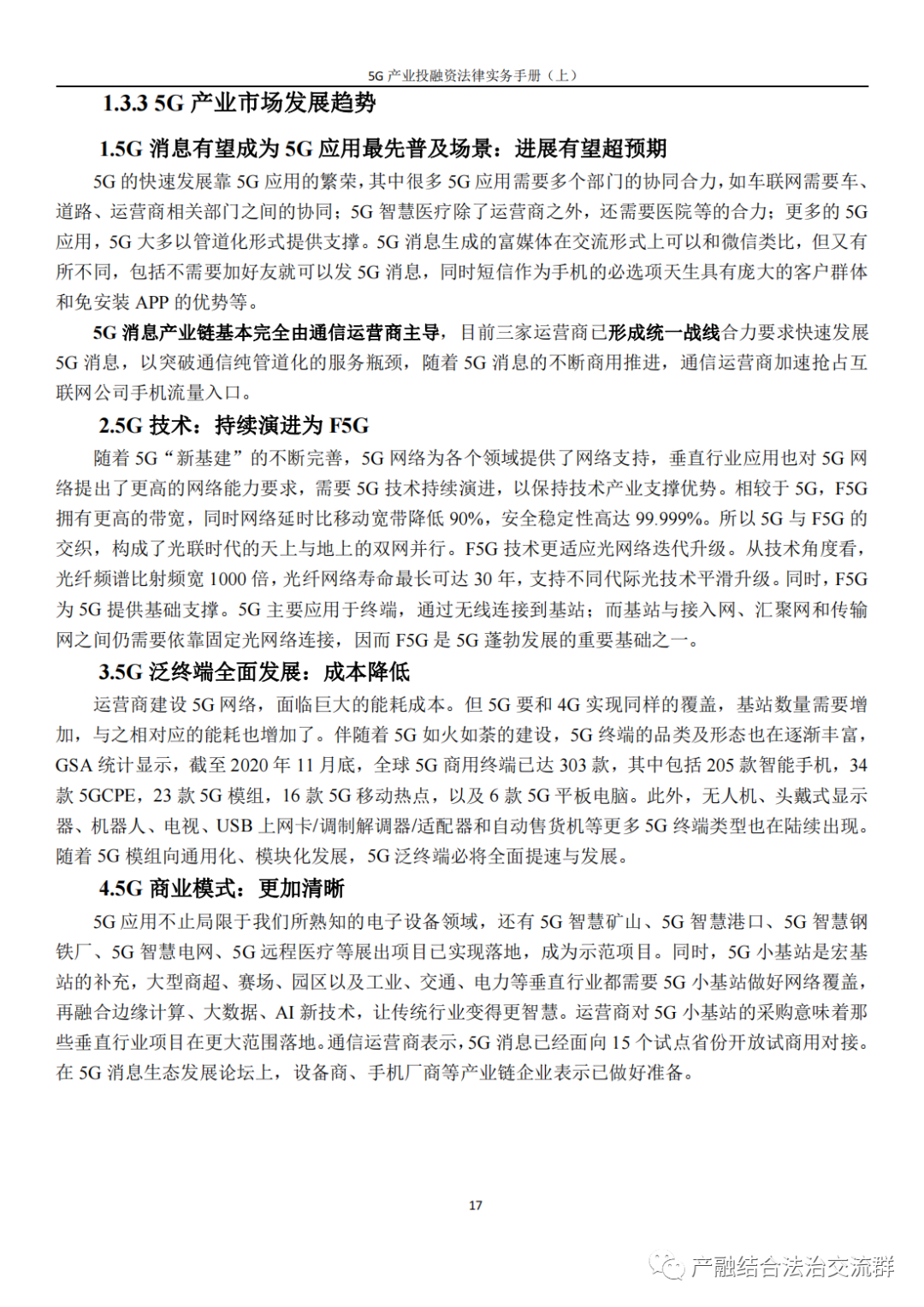 5G 产业投融资法律实务手册（上）

1.3.3 5G 产业市场发展趋势

1.5G 消息有望成为 5G 应用最先普及场景：进展有望超预期

5G 的快速发展靠 5G 应用的繁荣，其中很多 5G 应用需要多个部门的协同合力，如车联网需要车、道路、运营商相关部门之间的协同；5G 智慧医疗除了运营商之外，还需要医院等的合力；更多的 5G 应用，5G 大多以管道化形式提供支撑。5G 消息生成的富媒体在交流形式上可以和微信类比，但又有所不同，包括不需要加好友就可以发 5G 消息，同时短信作为手机的必选项天生具有庞大的客户群体和免安装 APP 的优势等。

5G 消息产业链基本完全由通信运营商主导，目前三家运营商已形成统一战线合力要求快速发展 5G 消息，以突破通信纯管道化的服务瓶颈，随着 5G 消息的不断商用推进，通信运营商加速抢占互联网公司手机流量入口。

2.5G 技术：持续演进为 F5G

随着 5G“新基建”的不断完善，5G 网络为各个领域提供了网络支持，垂直行业应用也对 5G 网络提出了更高的网络能力要求，需要 5G 技术持续演进，以保持技术产业支撑优势。相较于 5G，F5G 拥有更高的带宽，同时网络延时比移动宽带降低 90%，安全稳定性高达 99.999%。所以 5G 与 F5G 的交织，构成了光联时代的天上与地上的双网并行。F5G 技术更适应光网络迭代升级。从技术角度看，光纤频谱比射频宽 1000 倍，光纤网络寿命最长可达 30 年，支持不同代际光技术平滑升级。同时，F5G 为 5G 提供基础支撑。5G 主要应用于终端，通过无线连接到基站；而基站与接入网、汇聚网和传输网之间仍需要依靠固定光网络连接，因而 F5G 是 5G 蓬勃发展的重要基础之一。

3.5G 泛终端全面发展：成本降低

运营商建设 5G 网络，面临巨大的能耗成本。但 5G 要和 4G 实现同样的覆盖，基站数量需要增加，与之相对应的能耗也增加了。伴随着 5G 如火如荼的建设，5G 终端的品类及形态也在逐渐丰富，GSA 统计显示，截至 2020 年 11 月底，全球 5G 商用终端已达 303 款，其中包括 205 款智能手机，34 款 5GCPE，23 款 5G 模组，16 款 5G 移动热点，以及 6 款 5G 平板电脑。此外，无人机、头戴式显示器、机器人、电视、USB 上网卡/调制解调器/适配器和自动售货机等更多 5G 终端类型也在陆续出现。随着 5G 模组向通用化、模块化发展，5G 泛终端必将全面提速与发展。

4.5G 商业模式：更加清晰

5G 应用不止局限于我们所熟知的电子设备领域，还有 5G 智慧矿山、5G 智慧港口、5G 智慧钢铁厂、5G 智慧电网、5G 远程医疗等展出项目已实现落地，成为示范项目。同时，5G 小基站是宏基站的补充，大型商超、赛场、园区以及工业、交通、电力等垂直行业都需要 5G 小基站做好网络覆盖，再融合边缘计算、大数据、AI 新技术，让传统行业变得更智慧。运营商对 5G 小基站的采购意味着那些垂直行业项目在更大范围落地。通信运营商表示，5G 消息已经面向 15 个试点省份开放试商用对接。在 5G 消息生态发展论坛上，设备商、手机厂商等产业链企业表示已做好准备。

17

产融结合法治交流群